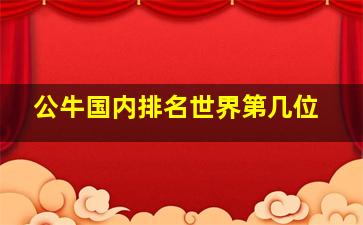 公牛国内排名世界第几位